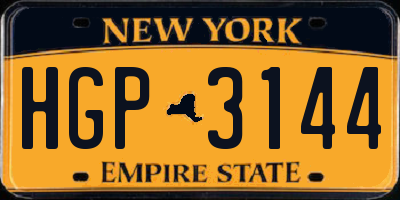 NEW YORK

HGP 3144

EMPIRE STATE